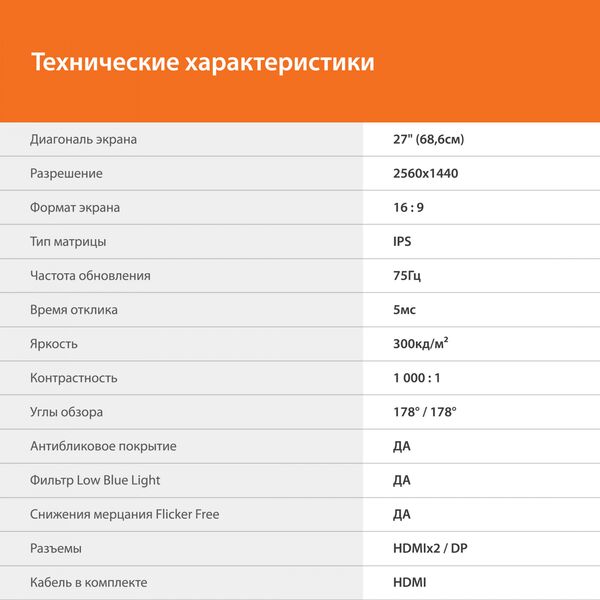 Технические характеристики

| | |
|---|---|
| Диагональ экрана | 27" (68,6см) |
| Разрешение | 2560x1440 |
| Формат экрана | 16 : 9 |
| Тип матрицы | IPS |
| Частота обновления | 75Гц |
| Время отклика | 5мс |
| Яркость | 300кд/м² |
| Контрастность | 1 000 : 1 |
| Углы обзора | 178° / 178° |
| Антибликовое покрытие | ДА |
| Фильтр Low Blue Light | ДА |
| Снижения мерцания Flicker Free | ДА |
| Разъемы | HDMIx2 / DP |
| Кабель в комплекте | HDMI |